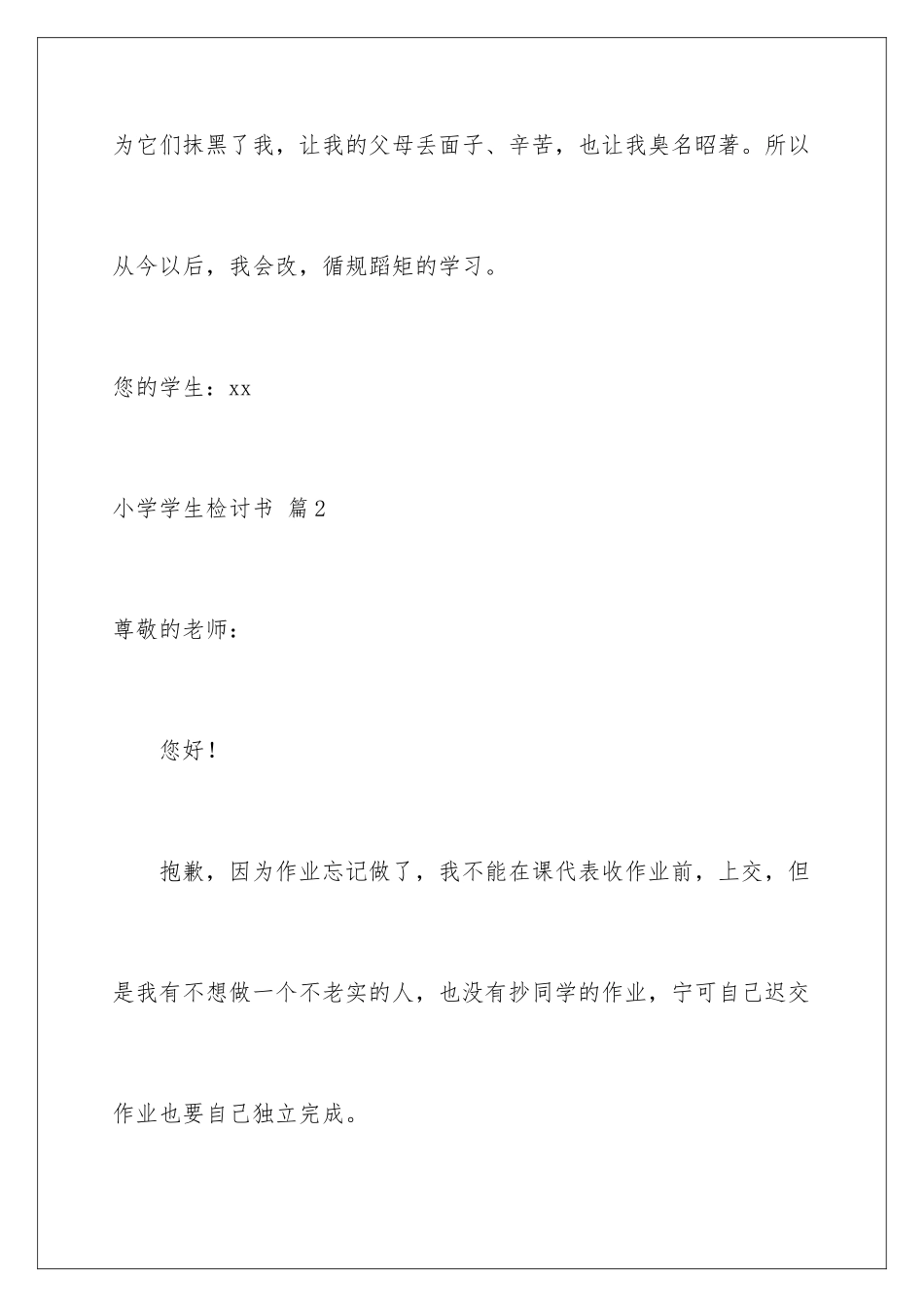 为它们抹黑了我，让我的父母丢面子、辛苦，也让我臭名昭著。所以从今以后，我会改，循规蹈矩的学习。

您的学生：xx

小学学生检讨书 篇2

尊敬的老师：

您好！

抱歉，因为作业忘记做了，我不能在课代表收作业前，上交，但是我有不想做一个不老实的人，也没有抄同学的作业，宁可自己迟交作业也要自己独立完成。